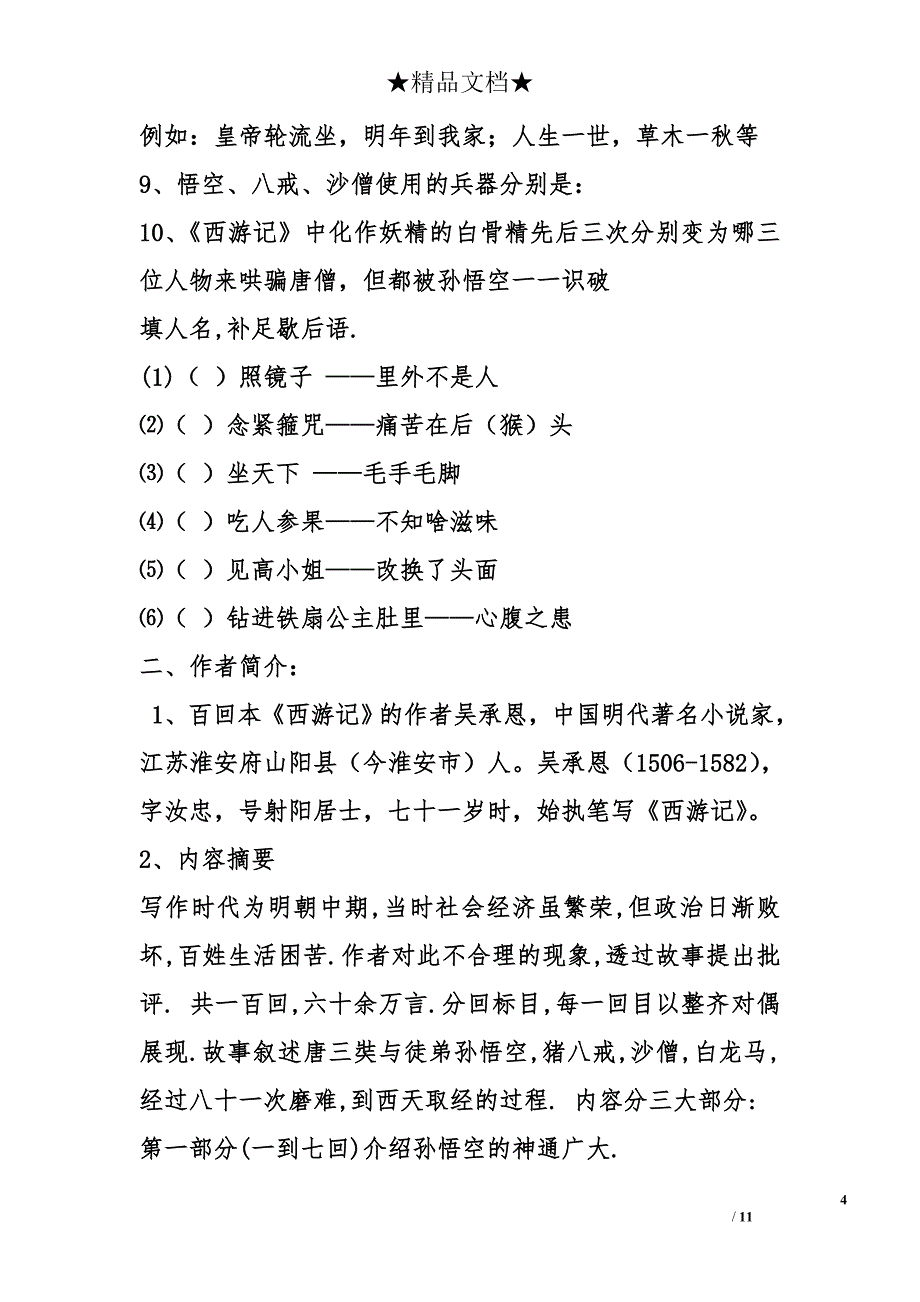 ★精品文档★

例如：皇帝轮流坐，明年到我家；人生一世，草木一秋等

9、悟空、八戒、沙僧使用的兵器分别是：

10、《西游记》中化作妖精的白骨精先后三次分别变为哪三位人物来哄骗唐僧，但都被孙悟空一一识破

填人名,补足歇后语.

(1)（ ）照镜子 ——里外不是人

(2)（ ）念紧箍咒——痛苦在后（猴）头

(3)（ ）坐天下 ——毛手毛脚

(4)（ ）吃人参果——不知啥滋味

(5)（ ）见高小姐——改换了头面

(6)（ ）钻进铁扇公主肚里——心腹之患

二、作者简介：

1、百回本《西游记》的作者吴承恩，中国明代著名小说家，江苏淮安府山阳县（今淮安市）人。吴承恩（1506-1582），字汝忠，号射阳居士，七十一岁时，始执笔写《西游记》。

2、内容摘要

写作时代为明朝中期,当时社会经济虽繁荣,但政治日渐败坏,百姓生活困苦.作者对此不合理的现象,透过故事提出批评. 共一百回,六十余万言.分回标目,每一回目以整齐对偶展现.故事叙述唐三奘与徒弟孙悟空,猪八戒,沙僧,白龙马,经过八十一次磨难,到西天取经的过程. 内容分三大部分:

第一部分(一到七回)介绍孙悟空的神通广大.

4

/ 11